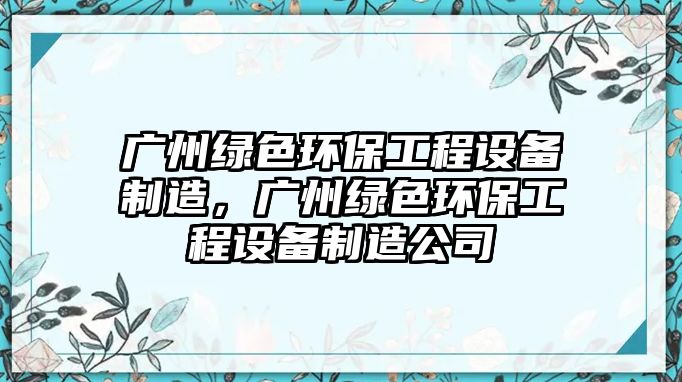 广州绿色环保工程设备制造，广州绿色环保工程设备制造公司